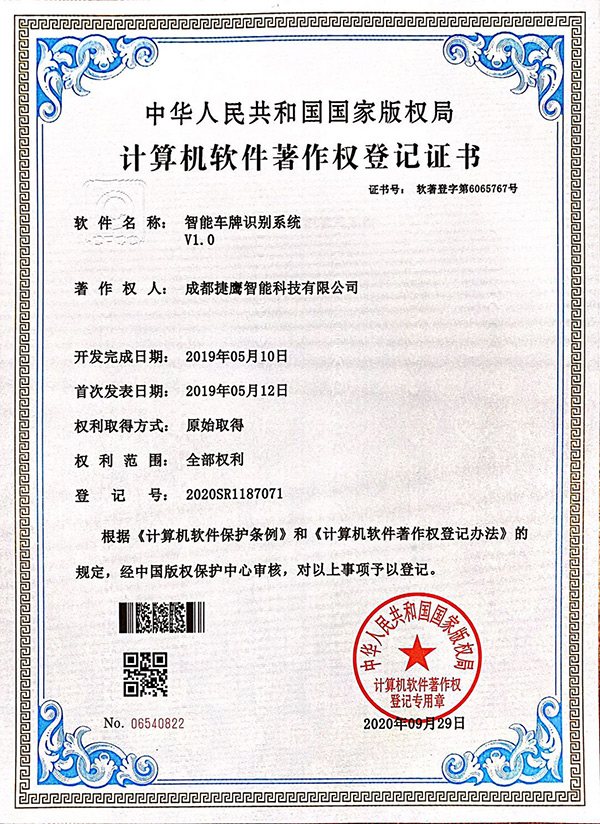 中华人民共和国国家版权局

计算机软件著作权登记证书

证书号： 软著登字第6065767号

软件名称： 智能车牌识别系统 V1.0

著作权人： 成都捷鹰智能科技有限公司

开发完成日期： 2019年05月10日

首次发表日期： 2019年05月12日

权利取得方式： 原始取得

权利范围： 全部权利

登记号： 2020SR1187071

根据《计算机软件保护条例》和《计算机软件著作权登记办法》的规定，经中国版权保护中心审核，对以上事项予以登记。

中华人民共和国国家版权局 计算机软件著作权登记专用章

No. 06540822

2020年09月29日